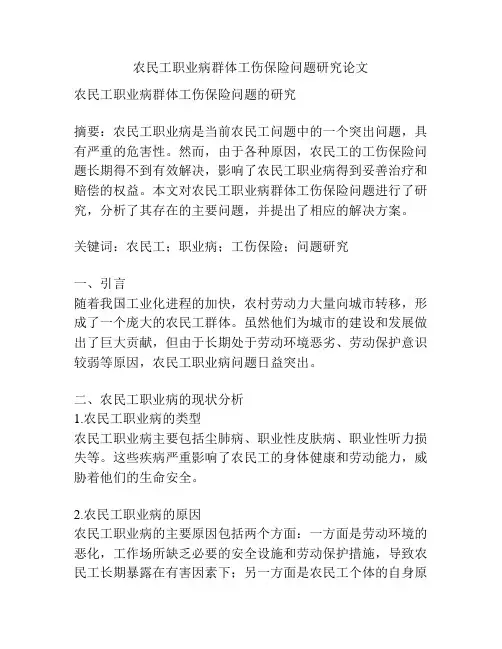 农民工职业病群体工伤保险问题研究论文

农民工职业病群体工伤保险问题的研究

摘要：农民工职业病是当前农民工问题中的一个突出问题，具有严重的危害性。然而，由于各种原因，农民工的工伤保险问题长期得不到有效解决，影响了农民工职业病得到妥善治疗和赔偿的权益。本文对农民工职业病群体工伤保险问题进行了研究，分析了其存在的主要问题，并提出了相应的解决方案。

关键词：农民工；职业病；工伤保险；问题研究

一、引言
随着我国工业化进程的加快，农村劳动力大量向城市转移，形成了一个庞大的农民工群体。虽然他们为城市的建设和发展做出了巨大贡献，但由于长期处于劳动环境恶劣、劳动保护意识较弱等原因，农民工职业病问题日益突出。

二、农民工职业病的现状分析
1.农民工职业病的类型
农民工职业病主要包括尘肺病、职业性皮肤病、职业性听力损失等。这些疾病严重影响了农民工的身体健康和劳动能力，威胁着他们的生命安全。

2.农民工职业病的原因
农民工职业病的主要原因包括两个方面：一方面是劳动环境的恶化，工作场所缺乏必要的安全设施和劳动保护措施，导致农民工长期暴露在有害因素下；另一方面是农民工个体的自身原